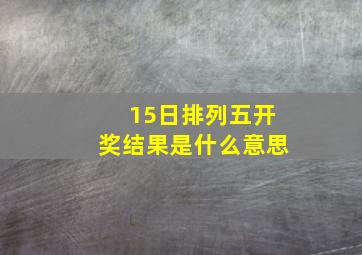 15日排列五开奖结果是什么意思